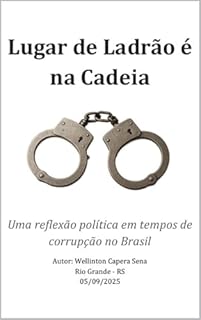 Lugar de Ladrão é na Cadeia

Uma reflexão política em tempos de corrupção no Brasil

Autor: Wellinton Capera Sena
Rio Grande - RS
05/09/2025